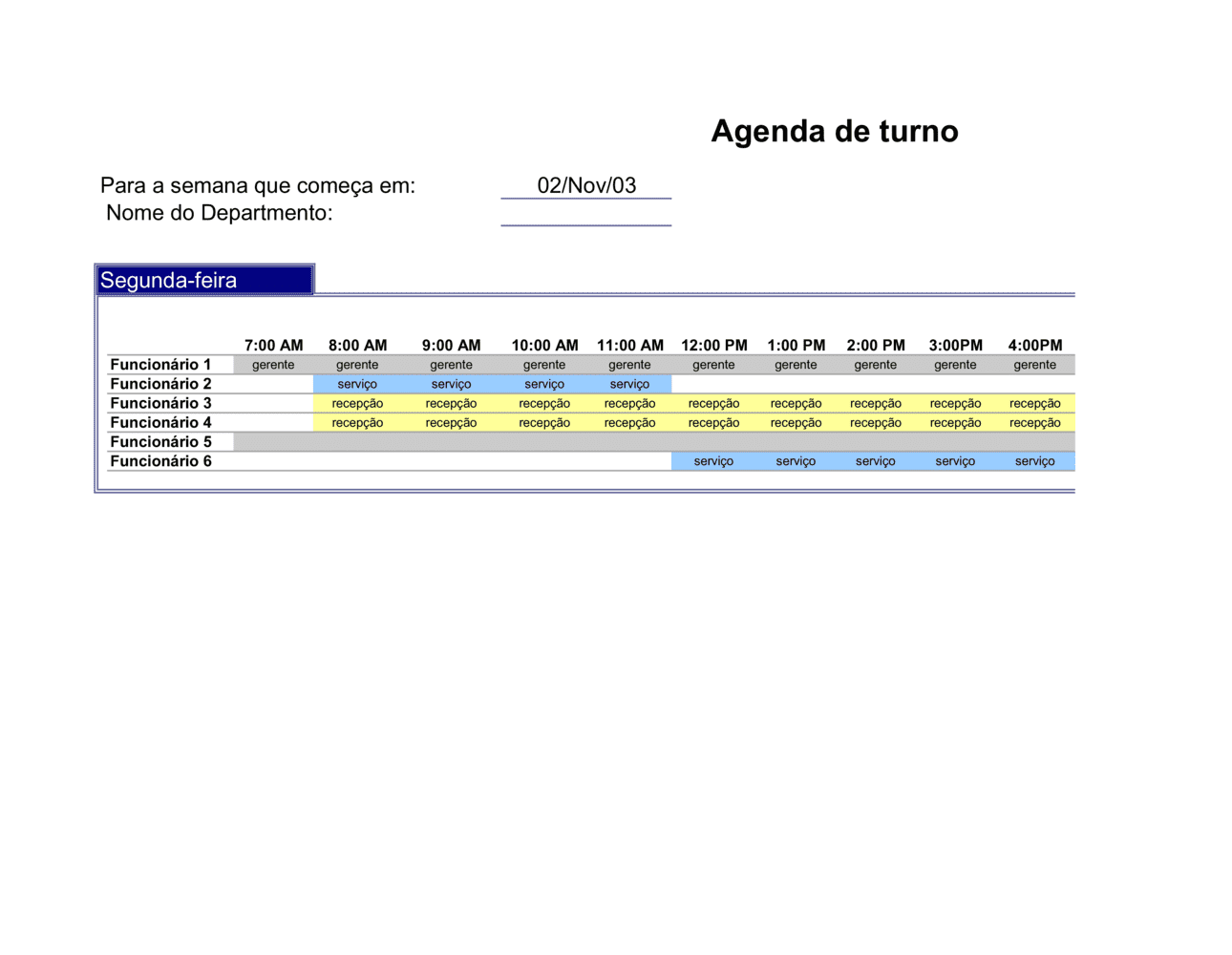 Agenda de turno

Para a semana que começa em: 02/Nov/03
Nome do Departmento:

Segunda-feira

| | 7:00 AM | 8:00 AM | 9:00 AM | 10:00 AM | 11:00 AM | 12:00 PM | 1:00 PM | 2:00 PM | 3:00PM | 4:00PM |
|---|---|---|---|---|---|---|---|---|---|---|
| Funcionário 1 | gerente | gerente | gerente | gerente | gerente | gerente | gerente | gerente | gerente | gerente |
| Funcionário 2 | | serviço | serviço | serviço | serviço | | | | | |
| Funcionário 3 | | recepção | recepção | recepção | recepção | recepção | recepção | recepção | recepção | recepção |
| Funcionário 4 | | recepção | recepção | recepção | recepção | recepção | recepção | recepção | recepção | recepção |
| Funcionário 5 | | | | | | | | | | |
| Funcionário 6 | | | | | | serviço | serviço | serviço | serviço | serviço |